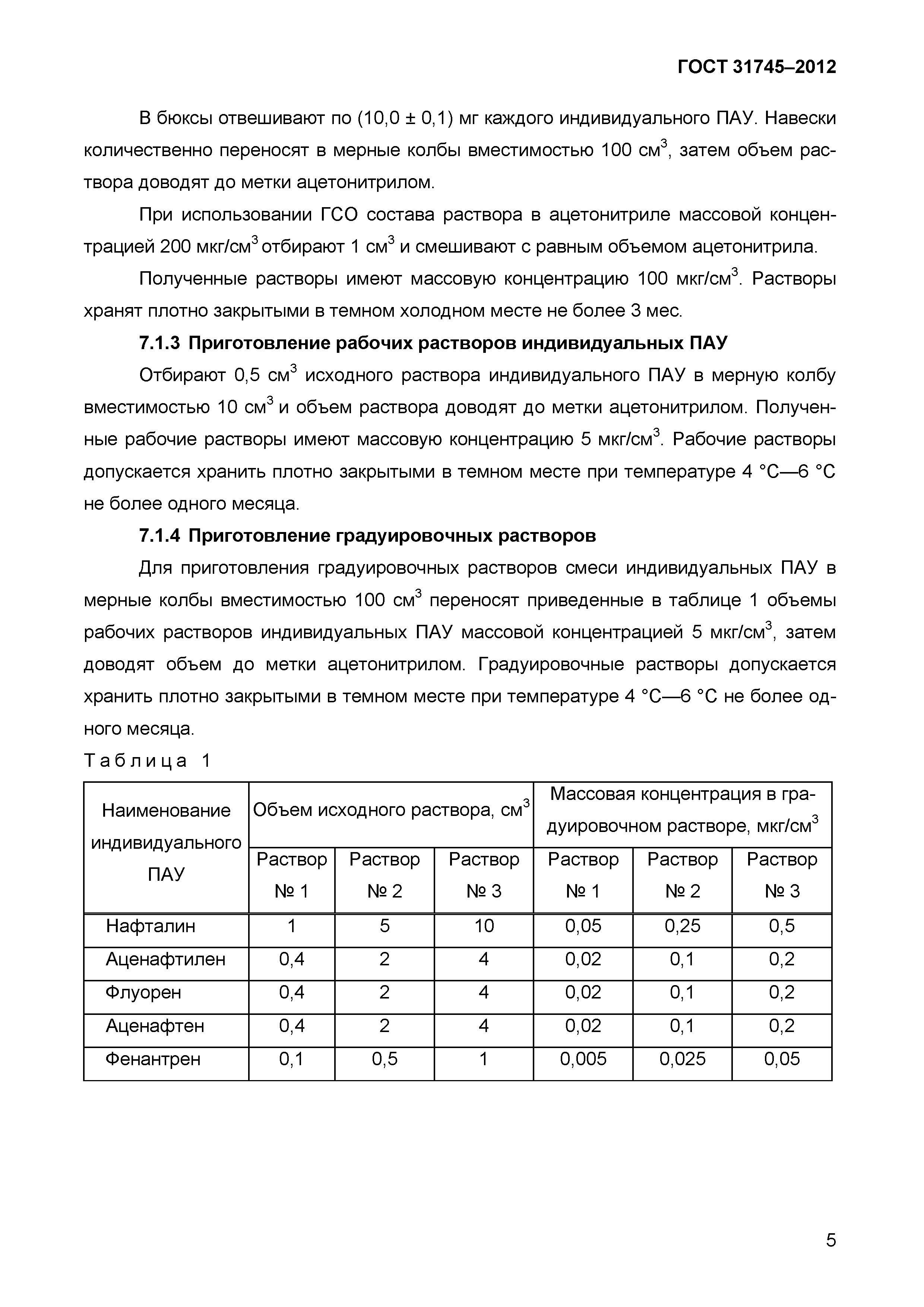 ГОСТ 31745–2012

В бюксы отвешивают по (10,0 ± 0,1) мг каждого индивидуального ПАУ. Навески количественно переносят в мерные колбы вместимостью 100 см$^3$, затем объем раствора доводят до метки ацетонитрилом.

При использовании ГСО состава раствора в ацетонитриле массовой концентрацией 200 мкг/см$^3$ отбирают 1 см$^3$ и смешивают с равным объемом ацетонитрила.

Полученные растворы имеют массовую концентрацию 100 мкг/см$^3$. Растворы хранят плотно закрытыми в темном холодном месте не более 3 мес.

7.1.3 Приготовление рабочих растворов индивидуальных ПАУ

Отбирают 0,5 см$^3$ исходного раствора индивидуального ПАУ в мерную колбу вместимостью 10 см$^3$ и объем раствора доводят до метки ацетонитрилом. Полученные рабочие растворы имеют массовую концентрацию 5 мкг/см$^3$. Рабочие растворы допускается хранить плотно закрытыми в темном месте при температуре 4 °С—6 °С не более одного месяца.

7.1.4 Приготовление градуировочных растворов

Для приготовления градуировочных растворов смеси индивидуальных ПАУ в мерные колбы вместимостью 100 см$^3$ переносят приведенные в таблице 1 объемы рабочих растворов индивидуальных ПАУ массовой концентрацией 5 мкг/см$^3$, затем доводят объем до метки ацетонитрилом. Градуировочные растворы допускается хранить плотно закрытыми в темном месте при температуре 4 °С—6 °С не более одного месяца.

Таблица 1

| Наименование индивидуального ПАУ | Объем исходного раствора, см$^3$ | | | Массовая концентрация в градуировочном растворе, мкг/см$^3$ | | |
|---|---|---|---|---|---|---|
| | Раствор № 1 | Раствор № 2 | Раствор № 3 | Раствор № 1 | Раствор № 2 | Раствор № 3 |
| Нафталин | 1 | 5 | 10 | 0,05 | 0,25 | 0,5 |
| Аценафтилен | 0,4 | 2 | 4 | 0,02 | 0,1 | 0,2 |
| Флуорен | 0,4 | 2 | 4 | 0,02 | 0,1 | 0,2 |
| Аценафтен | 0,4 | 2 | 4 | 0,02 | 0,1 | 0,2 |
| Фенантрен | 0,1 | 0,5 | 1 | 0,005 | 0,025 | 0,05 |

5